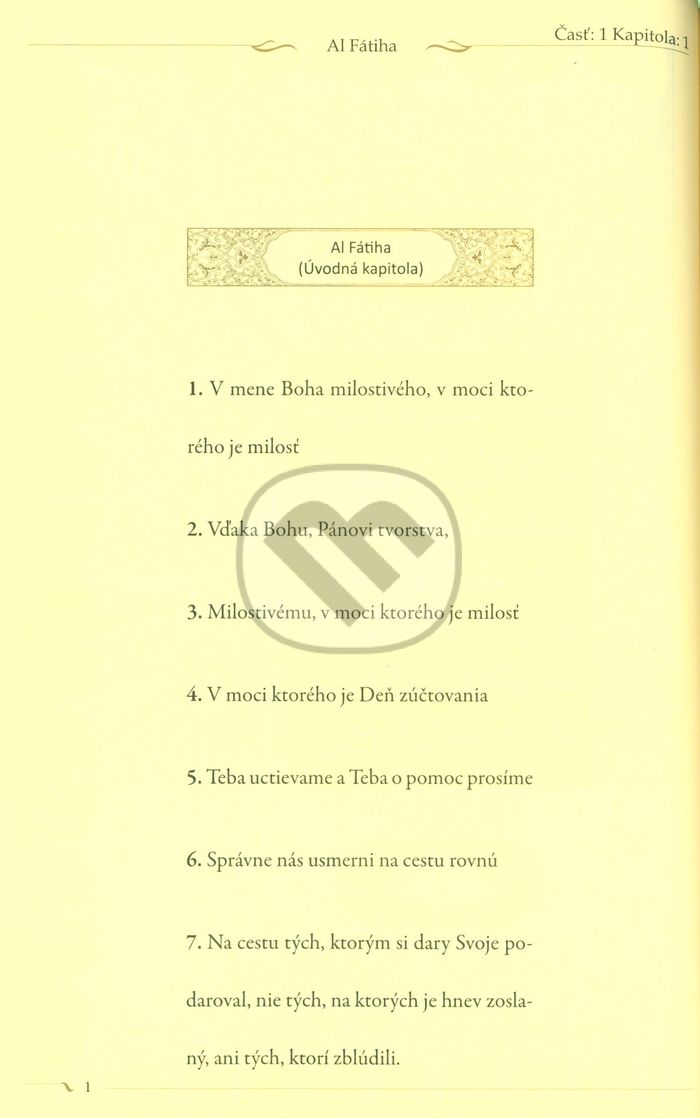 Al Fátiha

Časť: 1 Kapitola: 1

Al Fátiha
(Úvodná kapitola)

1. V mene Boha milostivého, v moci ktorého je milosť

2. Vďaka Bohu, Pánovi tvorstva,

3. Milostivému, v moci ktorého je milosť

4. V moci ktorého je Deň zúčtovania

5. Teba uctievame a Teba o pomoc prosíme

6. Správne nás usmerni na cestu rovnú

7. Na cestu tých, ktorým si dary Svoje podaroval, nie tých, na ktorých je hnev zoslaný, ani tých, ktorí zblúdili.

1